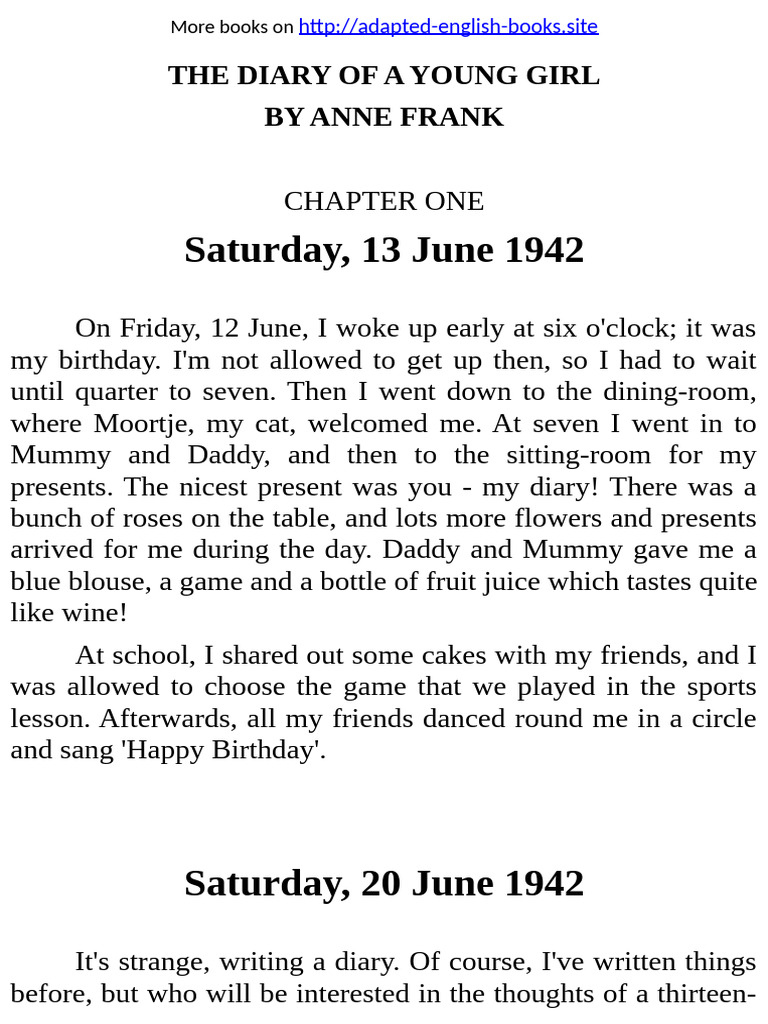 More books on http://adapted-english-books.site

THE DIARY OF A YOUNG GIRL
BY ANNE FRANK

CHAPTER ONE

Saturday, 13 June 1942

On Friday, 12 June, I woke up early at six o'clock; it was my birthday. I'm not allowed to get up then, so I had to wait until quarter to seven. Then I went down to the dining-room, where Moortje, my cat, welcomed me. At seven I went in to Mummy and Daddy, and then to the sitting-room for my presents. The nicest present was you - my diary! There was a bunch of roses on the table, and lots more flowers and presents arrived for me during the day. Daddy and Mummy gave me a blue blouse, a game and a bottle of fruit juice which tastes quite like wine!

At school, I shared out some cakes with my friends, and I was allowed to choose the game that we played in the sports lesson. Afterwards, all my friends danced round me in a circle and sang 'Happy Birthday'.

Saturday, 20 June 1942

It's strange, writing a diary. Of course, I've written things before, but who will be interested in the thoughts of a thirteen-